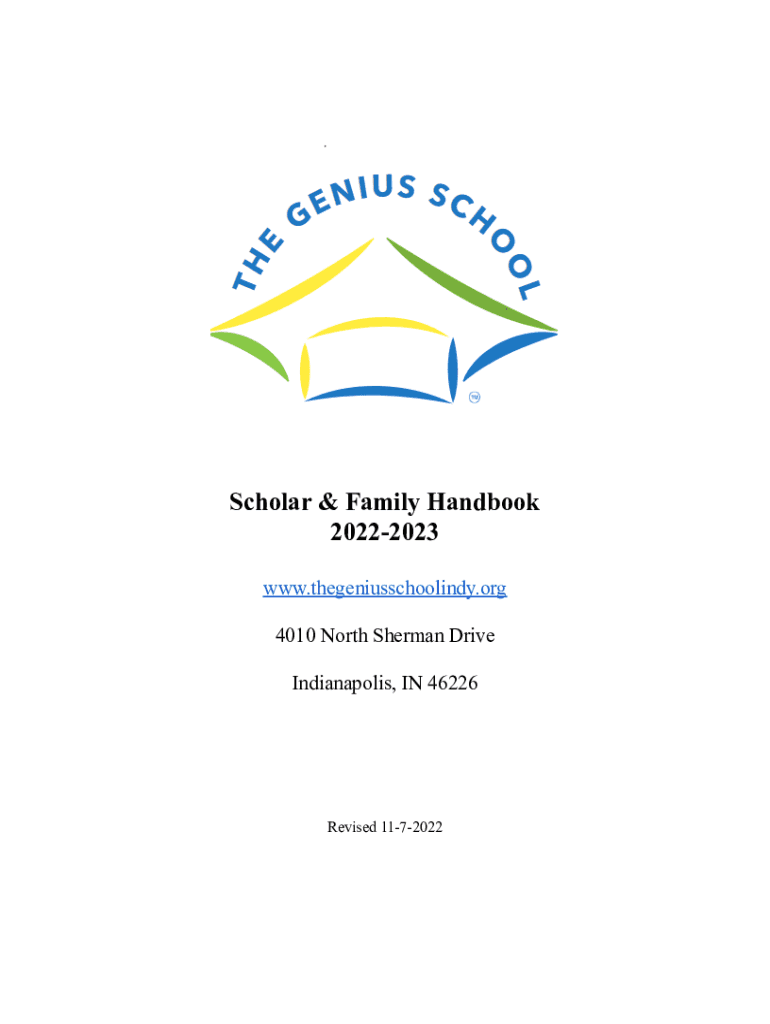 THE GENIUS SCHOOL

Scholar & Family Handbook
2022-2023

www.thegeniusschoolindy.org

4010 North Sherman Drive

Indianapolis, IN 46226

Revised 11-7-2022